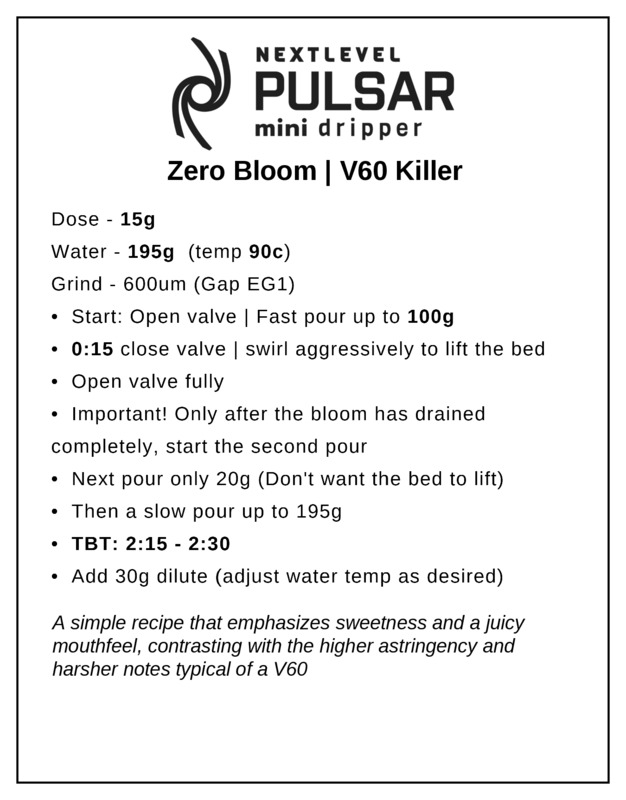 NEXTLEVEL
PULSAR
mini dripper

Zero Bloom | V60 Killer

Dose - 15g
Water - 195g (temp 90c)
Grind - 600um (Gap EG1)
• Start: Open valve | Fast pour up to 100g
• 0:15 close valve | swirl aggressively to lift the bed
• Open valve fully
• Important! Only after the bloom has drained completely, start the second pour
• Next pour only 20g (Don't want the bed to lift)
• Then a slow pour up to 195g
• TBT: 2:15 - 2:30
• Add 30g dilute (adjust water temp as desired)

A simple recipe that emphasizes sweetness and a juicy mouthfeel, contrasting with the higher astringency and harsher notes typical of a V60